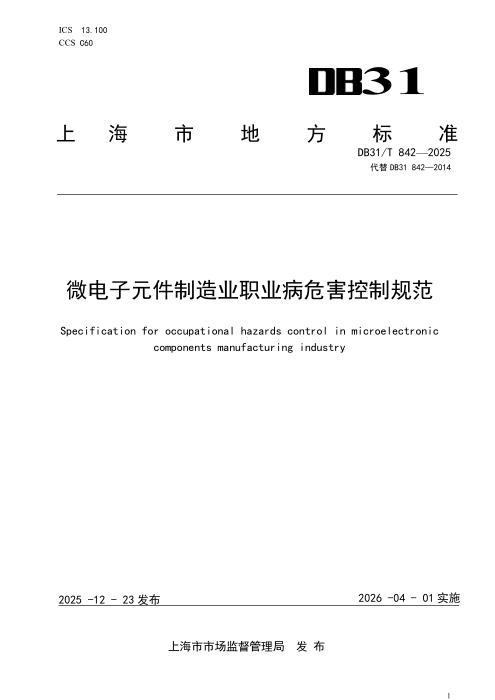 ICS 13.100
CCS C60

DB31

上海市地方标准

DB31/T 842—2025
代替DB31 842—2014

微电子元件制造业职业病危害控制规范

Specification for occupational hazards control in microelectronic components manufacturing industry

2025-12-23发布

2026-04-01实施

上海市市场监督管理局 发布

I